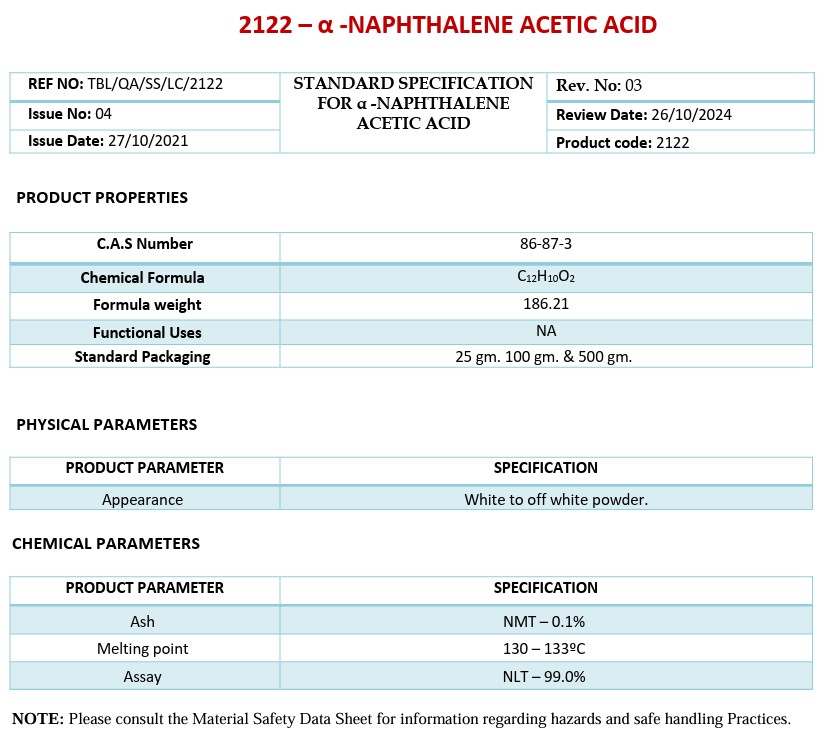 2122 – α -NAPHTHALENE ACETIC ACID

| REF NO: TBL/QA/SS/LC/2122 | STANDARD SPECIFICATION FOR α -NAPHTHALENE ACETIC ACID | Rev. No: 03 |
|---|---|---|
| Issue No: 04 | | Review Date: 26/10/2024 |
| Issue Date: 27/10/2021 | | Product code: 2122 |

PRODUCT PROPERTIES

| C.A.S Number | 86-87-3 |
|---|---|
| Chemical Formula | $C_{12}H_{10}O_2$ |
| Formula weight | 186.21 |
| Functional Uses | NA |
| Standard Packaging | 25 gm. 100 gm. & 500 gm. |

PHYSICAL PARAMETERS

| PRODUCT PARAMETER | SPECIFICATION |
|---|---|
| Appearance | White to off white powder. |

CHEMICAL PARAMETERS

| PRODUCT PARAMETER | SPECIFICATION |
|---|---|
| Ash | NMT – 0.1% |
| Melting point | 130 – 133ºC |
| Assay | NLT – 99.0% |

NOTE: Please consult the Material Safety Data Sheet for information regarding hazards and safe handling Practices.